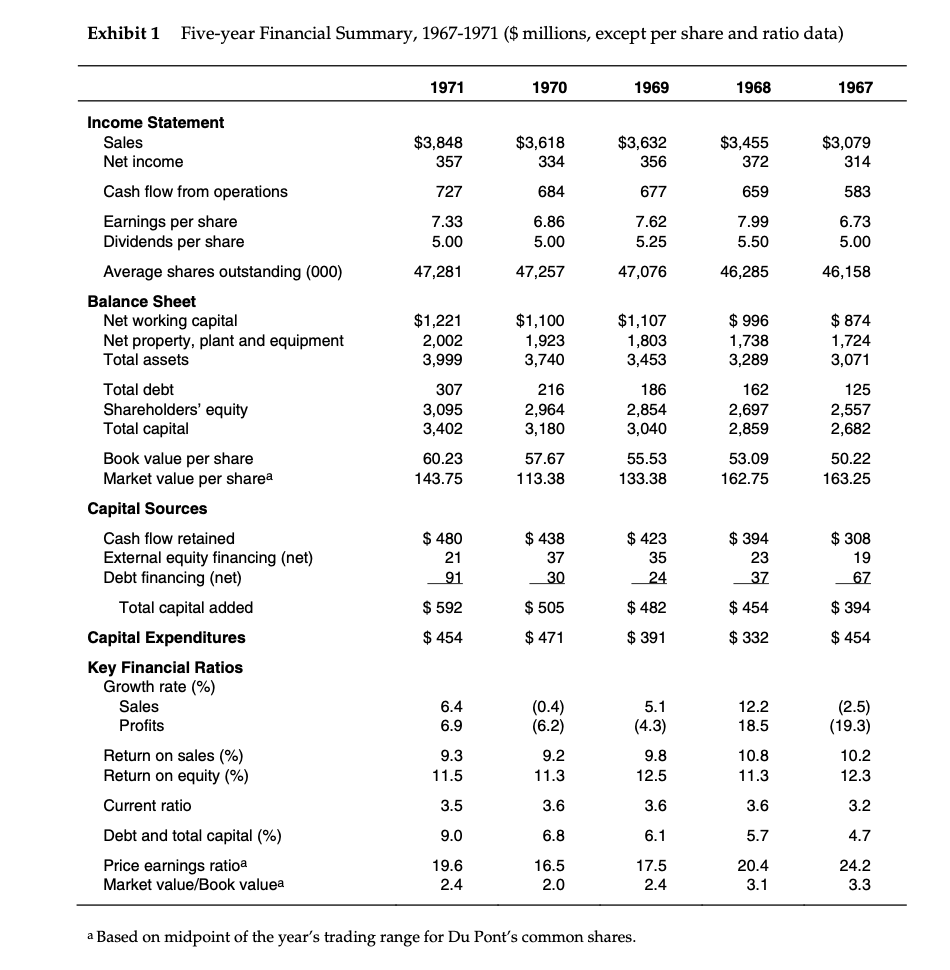 Exhibit 1 Five-year Financial Summary, 1967-1971 ($ millions, except per share and ratio data)

| | 1971 | 1970 | 1969 | 1968 | 1967 |
|---|---|---|---|---|---|
| **Income Statement** | | | | | |
| Sales | $3,848 | $3,618 | $3,632 | $3,455 | $3,079 |
| Net income | 357 | 334 | 356 | 372 | 314 |
| Cash flow from operations | 727 | 684 | 677 | 659 | 583 |
| Earnings per share | 7.33 | 6.86 | 7.62 | 7.99 | 6.73 |
| Dividends per share | 5.00 | 5.00 | 5.25 | 5.50 | 5.00 |
| Average shares outstanding (000) | 47,281 | 47,257 | 47,076 | 46,285 | 46,158 |
| **Balance Sheet** | | | | | |
| Net working capital | $1,221 | $1,100 | $1,107 | $ 996 | $ 874 |
| Net property, plant and equipment | 2,002 | 1,923 | 1,803 | 1,738 | 1,724 |
| Total assets | 3,999 | 3,740 | 3,453 | 3,289 | 3,071 |
| Total debt | 307 | 216 | 186 | 162 | 125 |
| Shareholders' equity | 3,095 | 2,964 | 2,854 | 2,697 | 2,557 |
| Total capital | 3,402 | 3,180 | 3,040 | 2,859 | 2,682 |
| Book value per share | 60.23 | 57.67 | 55.53 | 53.09 | 50.22 |
| Market value per share$^a$ | 143.75 | 113.38 | 133.38 | 162.75 | 163.25 |
| **Capital Sources** | | | | | |
| Cash flow retained | $ 480 | $ 438 | $ 423 | $ 394 | $ 308 |
| External equity financing (net) | 21 | 37 | 35 | 23 | 19 |
| Debt financing (net) | 91 | 30 | 24 | 37 | 67 |
| Total capital added | $ 592 | $ 505 | $ 482 | $ 454 | $ 394 |
| **Capital Expenditures** | $ 454 | $ 471 | $ 391 | $ 332 | $ 454 |
| **Key Financial Ratios** | | | | | |
| Growth rate (%) | | | | | |
| Sales | 6.4 | (0.4) | 5.1 | 12.2 | (2.5) |
| Profits | 6.9 | (6.2) | (4.3) | 18.5 | (19.3) |
| Return on sales (%) | 9.3 | 9.2 | 9.8 | 10.8 | 10.2 |
| Return on equity (%) | 11.5 | 11.3 | 12.5 | 11.3 | 12.3 |
| Current ratio | 3.5 | 3.6 | 3.6 | 3.6 | 3.2 |
| Debt and total capital (%) | 9.0 | 6.8 | 6.1 | 5.7 | 4.7 |
| Price earnings ratio$^a$ | 19.6 | 16.5 | 17.5 | 20.4 | 24.2 |
| Market value/Book value$^a$ | 2.4 | 2.0 | 2.4 | 3.1 | 3.3 |

$^a$ Based on midpoint of the year's trading range for Du Pont's common shares.